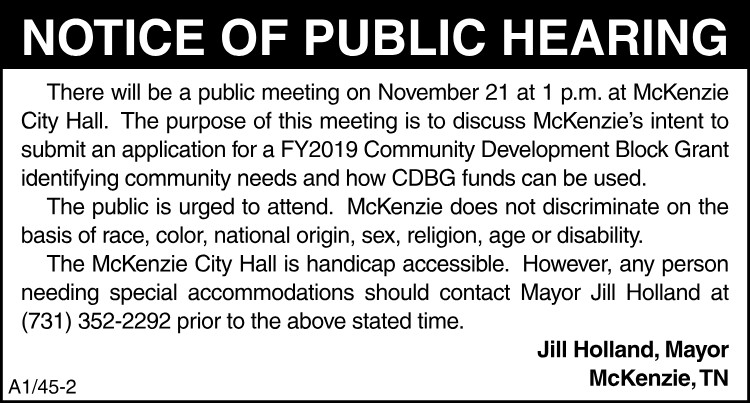 NOTICE OF PUBLIC HEARING

There will be a public meeting on November 21 at 1 p.m. at McKenzie City Hall. The purpose of this meeting is to discuss McKenzie's intent to submit an application for a FY2019 Community Development Block Grant identifying community needs and how CDBG funds can be used.

The public is urged to attend. McKenzie does not discriminate on the basis of race, color, national origin, sex, religion, age or disability.

The McKenzie City Hall is handicap accessible. However, any person needing special accommodations should contact Mayor Jill Holland at (731) 352-2292 prior to the above stated time.

Jill Holland, Mayor
McKenzie, TN

A1/45-2